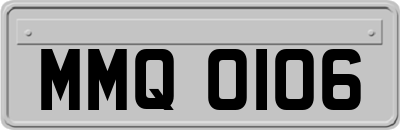 MMQ 0106